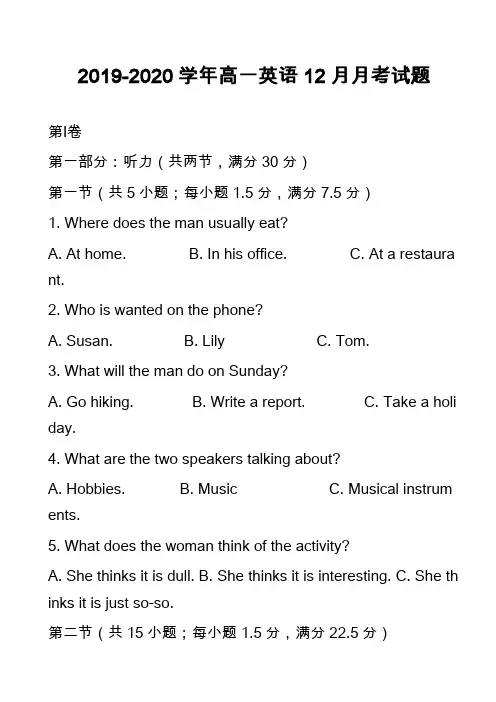 2019-2020 学年高一英语 12 月月考试题

第I卷

第一部分：听力（共两节，满分 30 分）

第一节（共 5 小题；每小题 1.5 分，满分 7.5 分）

1. Where does the man usually eat?

A. At home. B. In his office. C. At a restaurant.

2. Who is wanted on the phone?

A. Susan. B. Lily C. Tom.

3. What will the man do on Sunday?

A. Go hiking. B. Write a report. C. Take a holiday.

4. What are the two speakers talking about?

A. Hobbies. B. Music C. Musical instruments.

5. What does the woman think of the activity?

A. She thinks it is dull. B. She thinks it is interesting. C. She thinks it is just so-so.

第二节（共 15 小题；每小题 1.5 分，满分 22.5 分）